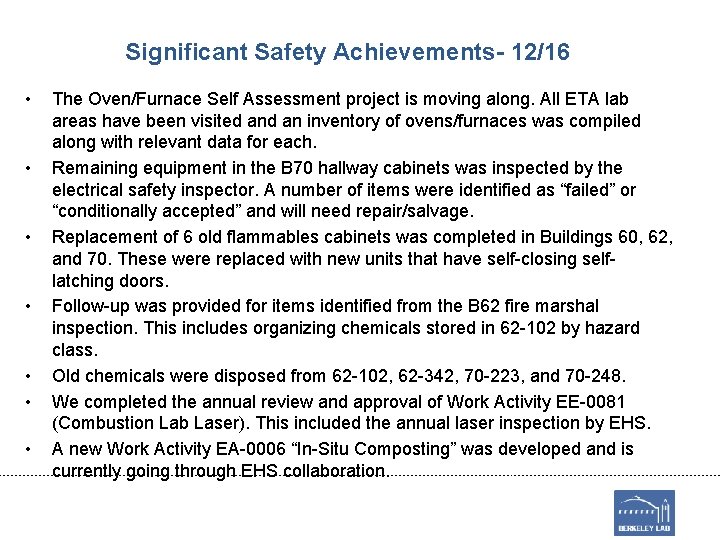 Significant Safety Achievements- 12/16

• The Oven/Furnace Self Assessment project is moving along. All ETA lab areas have been visited and an inventory of ovens/furnaces was compiled along with relevant data for each.

• Remaining equipment in the B70 hallway cabinets was inspected by the electrical safety inspector. A number of items were identified as “failed” or “conditionally accepted” and will need repair/salvage.

• Replacement of 6 old flammables cabinets was completed in Buildings 60, 62, and 70. These were replaced with new units that have self-closing self-latching doors.

• Follow-up was provided for items identified from the B62 fire marshal inspection. This includes organizing chemicals stored in 62-102 by hazard class.

• Old chemicals were disposed from 62-102, 62-342, 70-223, and 70-248.

• We completed the annual review and approval of Work Activity EE-0081 (Combustion Lab Laser). This included the annual laser inspection by EHS.

• A new Work Activity EA-0006 “In-Situ Composting” was developed and is currently going through EHS collaboration.

BERKELEY LAB